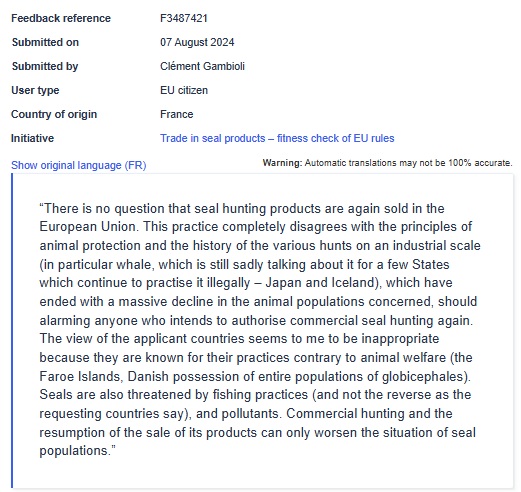 Feedback reference F3487421

Submitted on 07 August 2024

Submitted by Clément Gambioli

User type EU citizen

Country of origin France

Initiative Trade in seal products – fitness check of EU rules

Show original language (FR)

Warning: Automatic translations may not be 100% accurate.

“There is no question that seal hunting products are again sold in the European Union. This practice completely disagrees with the principles of animal protection and the history of the various hunts on an industrial scale (in particular whale, which is still sadly talking about it for a few States which continue to practise it illegally – Japan and Iceland), which have ended with a massive decline in the animal populations concerned, should alarming anyone who intends to authorise commercial seal hunting again. The view of the applicant countries seems to me to be inappropriate because they are known for their practices contrary to animal welfare (the Faroe Islands, Danish possession of entire populations of globicephales). Seals are also threatened by fishing practices (and not the reverse as the requesting countries say), and pollutants. Commercial hunting and the resumption of the sale of its products can only worsen the situation of seal populations.”